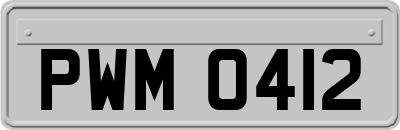 PWM 0412